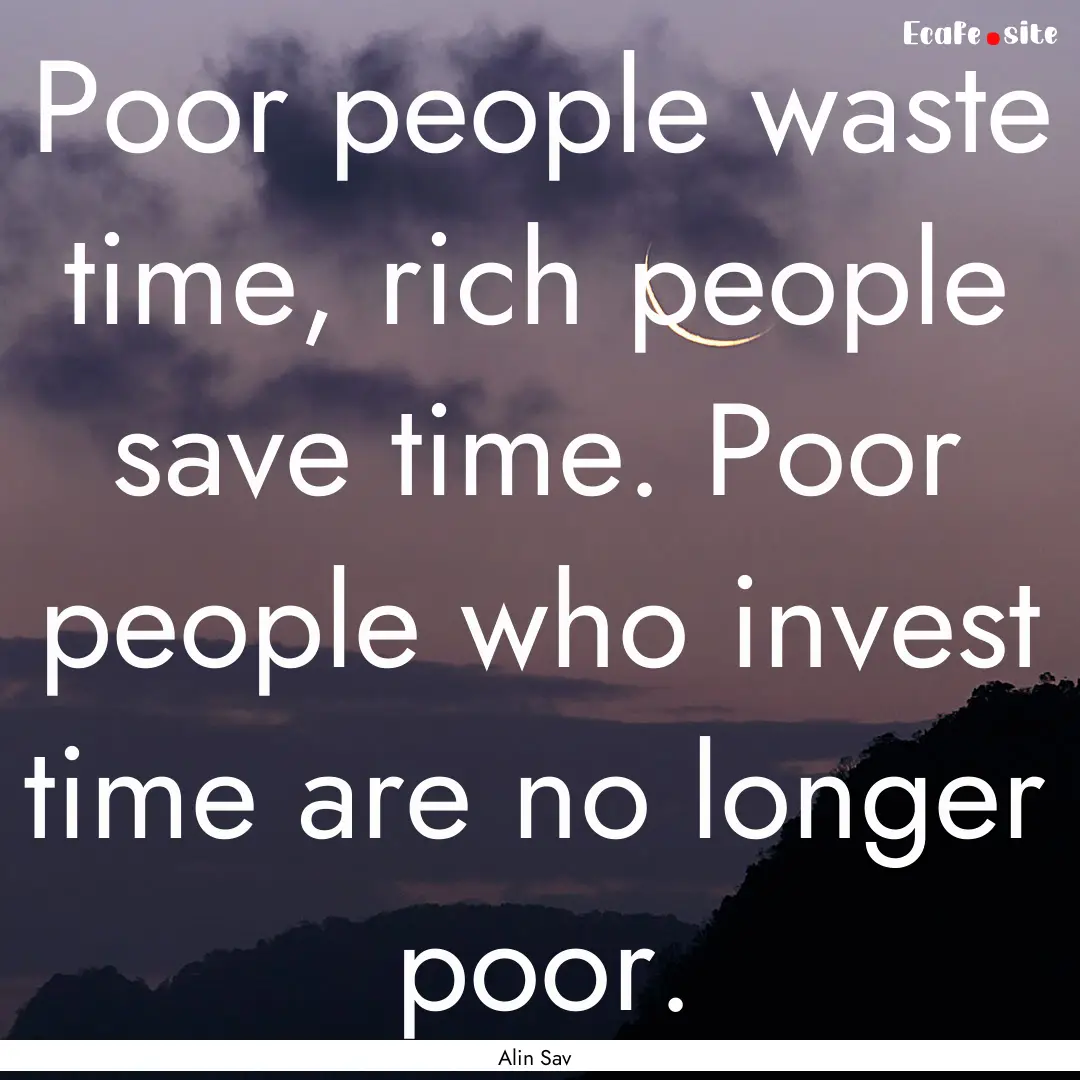 Ecafe.site

Poor people waste time, rich people save time. Poor people who invest time are no longer poor.

Alin Sav